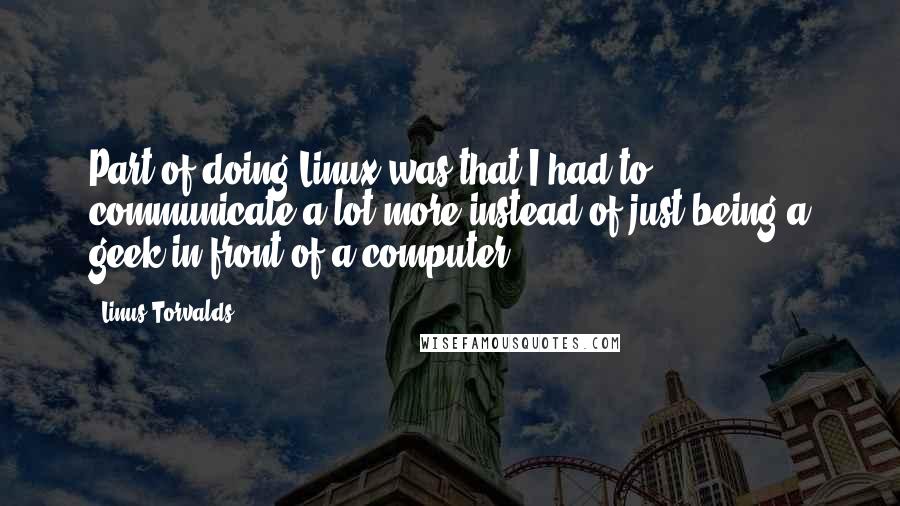 Part of doing Linux was that I had to communicate a lot more instead of just being a geek in front of a computer.

Linus Torvalds

WISEFAMOUSQUOTES.COM